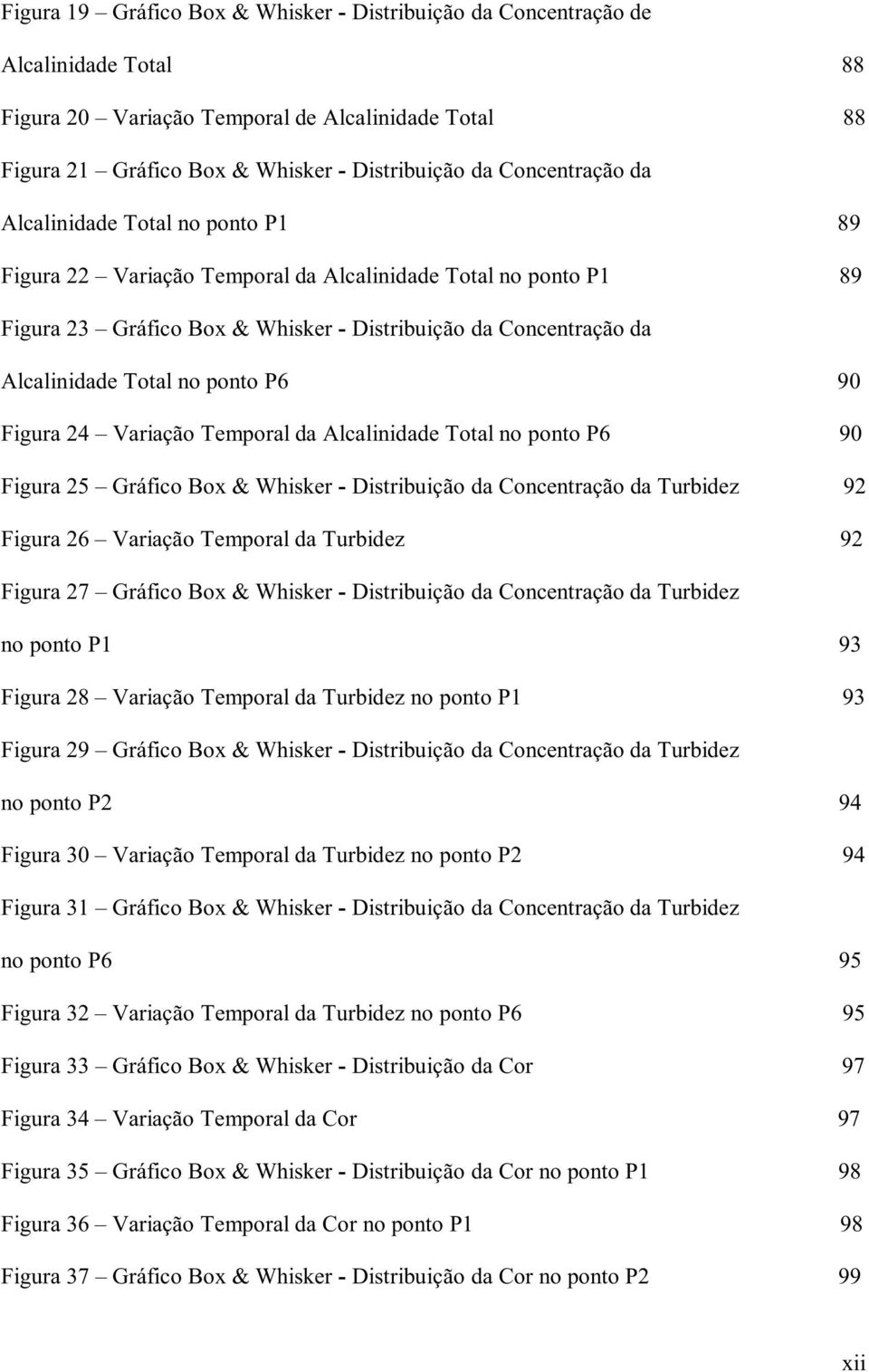 Figura 19 – Gráfico Box & Whisker - Distribuição da Concentração de Alcalinidade Total 88

Figura 20 – Variação Temporal de Alcalinidade Total 88

Figura 21 – Gráfico Box & Whisker - Distribuição da Concentração da Alcalinidade Total no ponto P1 89

Figura 22 – Variação Temporal da Alcalinidade Total no ponto P1 89

Figura 23 – Gráfico Box & Whisker - Distribuição da Concentração da Alcalinidade Total no ponto P6 90

Figura 24 – Variação Temporal da Alcalinidade Total no ponto P6 90

Figura 25 – Gráfico Box & Whisker - Distribuição da Concentração da Turbidez 92

Figura 26 – Variação Temporal da Turbidez 92

Figura 27 – Gráfico Box & Whisker - Distribuição da Concentração da Turbidez no ponto P1 93

Figura 28 – Variação Temporal da Turbidez no ponto P1 93

Figura 29 – Gráfico Box & Whisker - Distribuição da Concentração da Turbidez no ponto P2 94

Figura 30 – Variação Temporal da Turbidez no ponto P2 94

Figura 31 – Gráfico Box & Whisker - Distribuição da Concentração da Turbidez no ponto P6 95

Figura 32 – Variação Temporal da Turbidez no ponto P6 95

Figura 33 – Gráfico Box & Whisker - Distribuição da Cor 97

Figura 34 – Variação Temporal da Cor 97

Figura 35 – Gráfico Box & Whisker - Distribuição da Cor no ponto P1 98

Figura 36 – Variação Temporal da Cor no ponto P1 98

Figura 37 – Gráfico Box & Whisker - Distribuição da Cor no ponto P2 99

xii